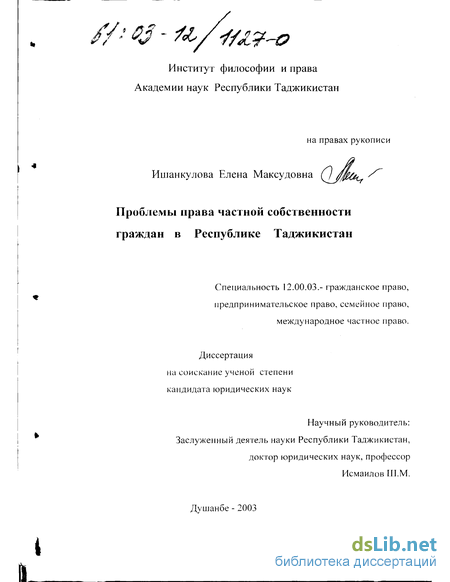 61:03-12/1127-0

Институт философии и права
Академии наук Республики Таджикистан

на правах рукописи

Ишанкулова Елена Максудовна

Проблемы права частной собственности граждан в Республике Таджикистан

Специальность 12.00.03.- гражданское право, предпринимательское право, семейное право, международное частное право.

Диссертация
на соискание ученой степени
кандидата юридических наук

Научный руководитель:
Заслуженный деятель науки Республики Таджикистан,
доктор юридических наук, профессор
Исмаилов Ш.М.

Душанбе - 2003

dsLib.net
библиотека диссертаций